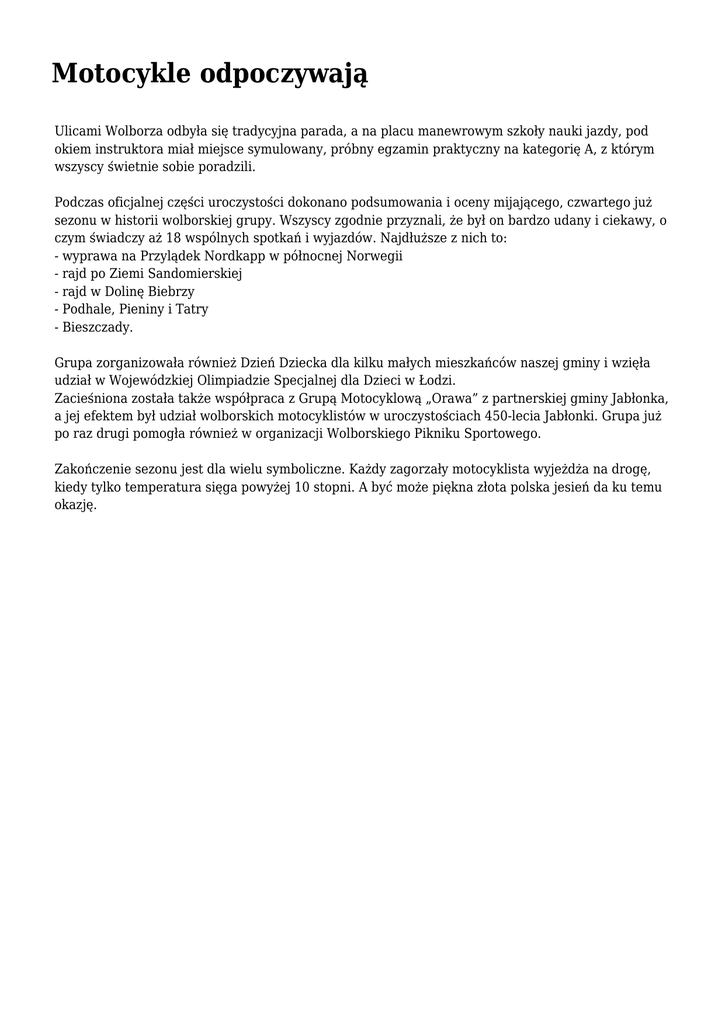 Motocykle odpoczywają

Ulicami Wolborza odbyła się tradycyjna parada, a na placu manewrowym szkoły nauki jazdy, pod okiem instruktora miał miejsce symulowany, próbny egzamin praktyczny na kategorię A, z którym wszyscy świetnie sobie poradzili.

Podczas oficjalnej części uroczystości dokonano podsumowania i oceny mijającego, czwartego już sezonu w historii wolborskiej grupy. Wszyscy zgodnie przyznali, że był on bardzo udany i ciekawy, o czym świadczy aż 18 wspólnych spotkań i wyjazdów. Najdłuższe z nich to:
- wyprawa na Przylądek Nordkapp w północnej Norwegii
- rajd po Ziemi Sandomierskiej
- rajd w Dolinę Biebrzy
- Podhale, Pieniny i Tatry
- Bieszczady.

Grupa zorganizowała również Dzień Dziecka dla kilku małych mieszkańców naszej gminy i wzięła udział w Wojewódzkiej Olimpiadzie Specjalnej dla Dzieci w Łodzi.
Zacieśniona została także współpraca z Grupą Motocyklową „Orawa” z partnerskiej gminy Jabłonka, a jej efektem był udział wolborskich motocyklistów w uroczystościach 450-lecia Jabłonki. Grupa już po raz drugi pomogła również w organizacji Wolborskiego Pikniku Sportowego.

Zakończenie sezonu jest dla wielu symboliczne. Każdy zagorzały motocyklista wyjeżdża na drogę, kiedy tylko temperatura sięga powyżej 10 stopni. A być może piękna złota polska jesień da ku temu okazję.